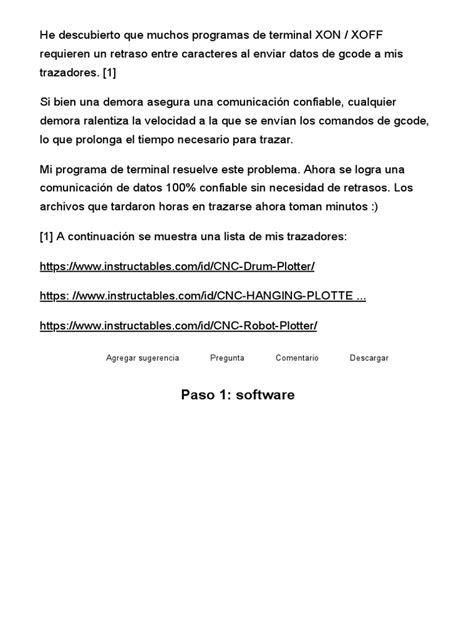 He descubierto que muchos programas de terminal XON / XOFF requieren un retraso entre caracteres al enviar datos de gcode a mis trazadores. [1]

Si bien una demora asegura una comunicación confiable, cualquier demora ralentiza la velocidad a la que se envían los comandos de gcode, lo que prolonga el tiempo necesario para trazar.

Mi programa de terminal resuelve este problema. Ahora se logra una comunicación de datos 100% confiable sin necesidad de retrasos. Los archivos que tardaron horas en trazarse ahora toman minutos :)

[1] A continuación se muestra una lista de mis trazadores:

https://www.instructables.com/id/CNC-Drum-Plotter/

https: //www.instructables.com/id/CNC-HANGING-PLOTTE ...

https://www.instructables.com/id/CNC-Robot-Plotter/

Agregar sugerencia Pregunta Comentario Descargar

Paso 1: software